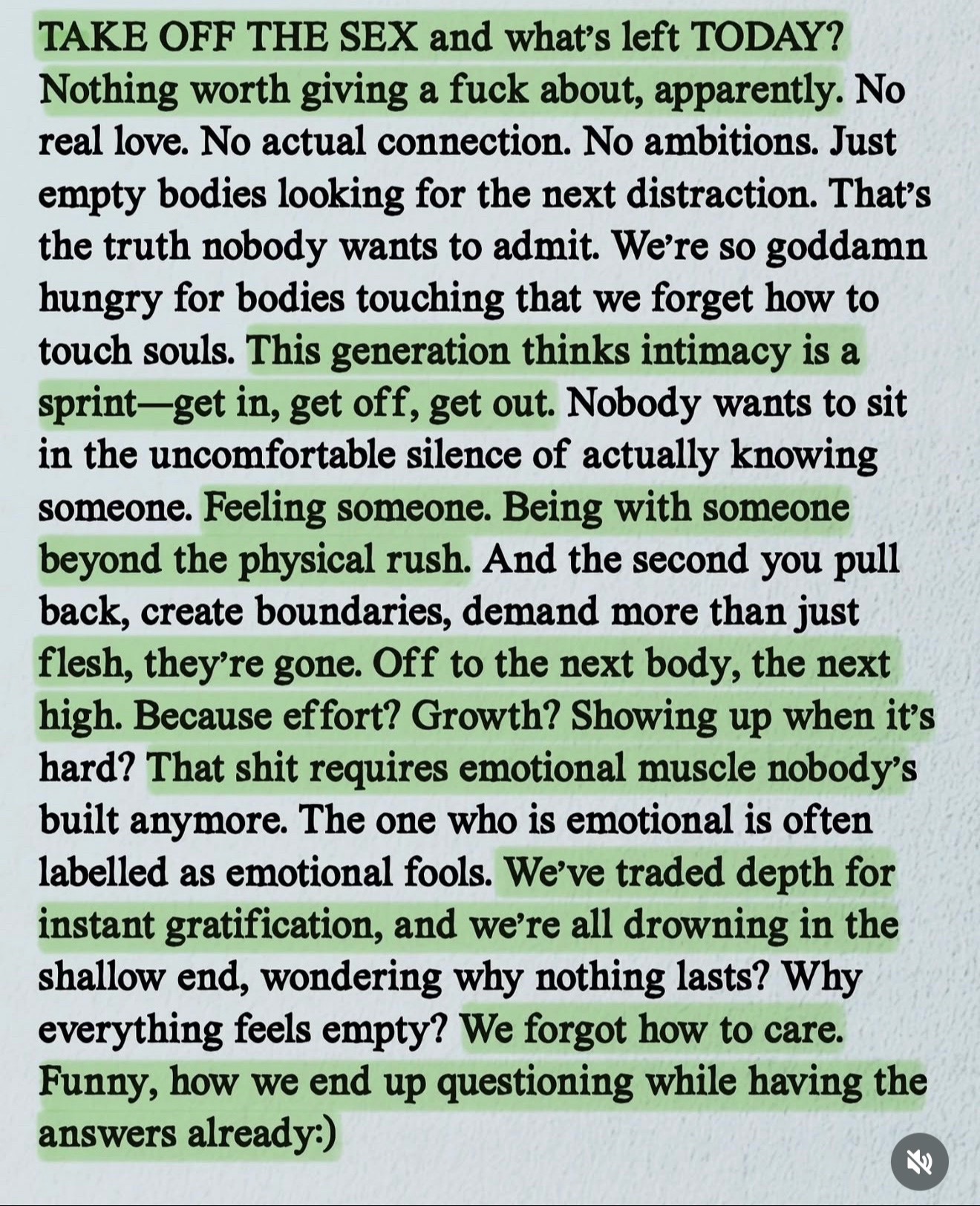 TAKE OFF THE SEX and what's left TODAY? Nothing worth giving a fuck about, apparently. No real love. No actual connection. No ambitions. Just empty bodies looking for the next distraction. That's the truth nobody wants to admit. We're so goddamn hungry for bodies touching that we forget how to touch souls. This generation thinks intimacy is a sprint—get in, get off, get out. Nobody wants to sit in the uncomfortable silence of actually knowing someone. Feeling someone. Being with someone beyond the physical rush. And the second you pull back, create boundaries, demand more than just flesh, they're gone. Off to the next body, the next high. Because effort? Growth? Showing up when it's hard? That shit requires emotional muscle nobody's built anymore. The one who is emotional is often labelled as emotional fools. We've traded depth for instant gratification, and we're all drowning in the shallow end, wondering why nothing lasts? Why everything feels empty? We forgot how to care. Funny, how we end up questioning while having the answers already:)